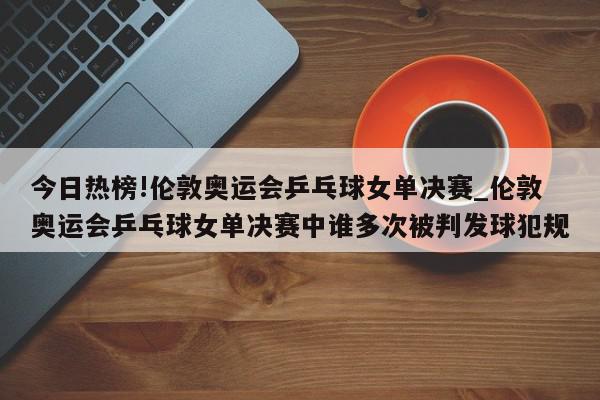 今日热榜!伦敦奥运会乒乓球女单决赛_伦敦奥运会乒乓球女单决赛中谁多次被判发球犯规